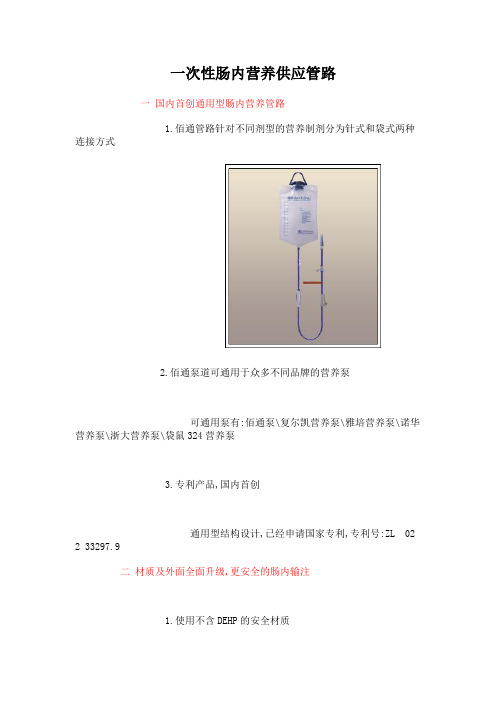 一次性肠内营养供应管路

一 国内首创通用型肠内营养管路

1.佰通管路针对不同剂型的营养制剂分为针式和袋式两种连接方式

2.佰通泵道可通用于众多不同品牌的营养泵

可通用泵有:佰通泵\复尔凯营养泵\雅培营养泵\诺华营养泵\浙大营养泵\袋鼠324营养泵

3.专利产品,国内首创

通用型结构设计,已经申请国家专利,专利号:ZL 02 2 33297.9

二 材质及外面全面升级,更安全的肠内输注

1.使用不含DEHP的安全材质